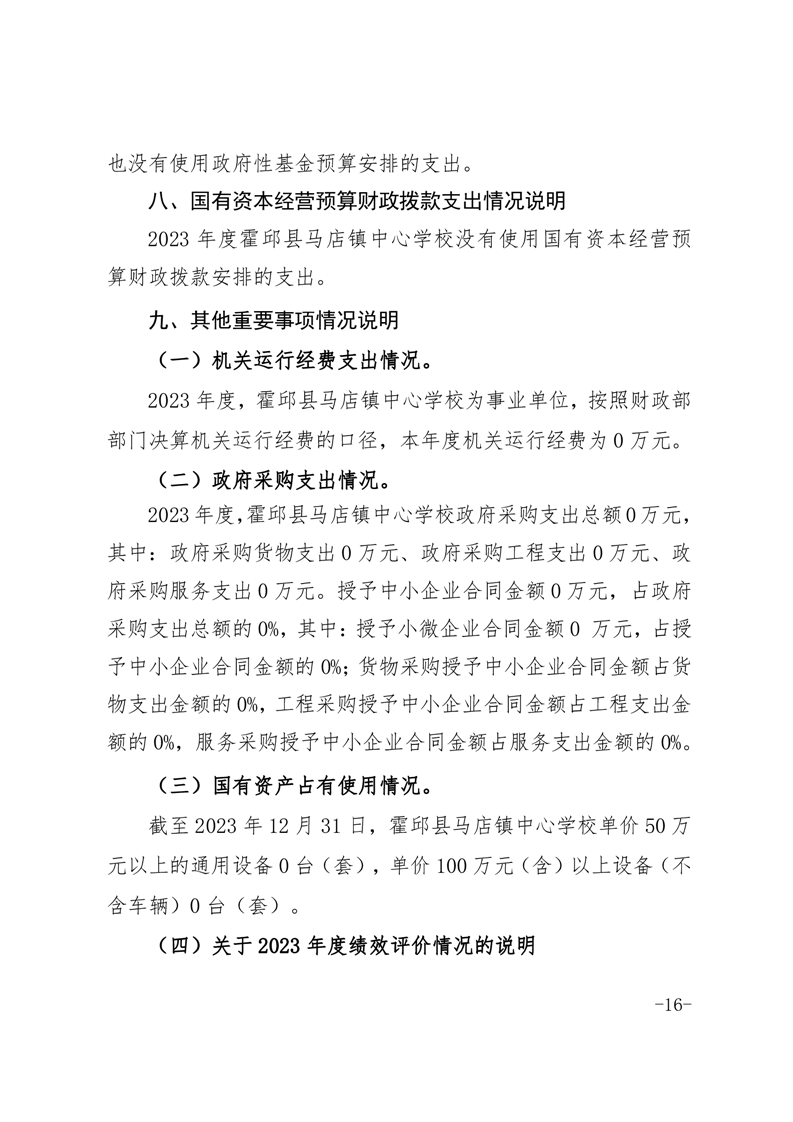 也没有使用政府性基金预算安排的支出。

八、国有资本经营预算财政拨款支出情况说明

2023 年度霍邱县马店镇中心学校没有使用国有资本经营预算财政拨款安排的支出。

九、其他重要事项情况说明

（一）机关运行经费支出情况。

2023 年度，霍邱县马店镇中心学校为事业单位，按照财政部部门决算机关运行经费的口径，本年度机关运行经费为 0 万元。

（二）政府采购支出情况。

2023 年度，霍邱县马店镇中心学校政府采购支出总额 0 万元，其中：政府采购货物支出 0 万元、政府采购工程支出 0 万元、政府采购服务支出 0 万元。授予中小企业合同金额 0 万元，占政府采购支出总额的 0%，其中：授予小微企业合同金额 0 万元，占授予中小企业合同金额的 0%；货物采购授予中小企业合同金额占货物支出金额的 0%，工程采购授予中小企业合同金额占工程支出金额的 0%，服务采购授予中小企业合同金额占服务支出金额的 0%。

（三）国有资产占有使用情况。

截至 2023 年 12 月 31 日，霍邱县马店镇中心学校单价 50 万元以上的通用设备 0 台（套），单价 100 万元（含）以上设备（不含车辆）0 台（套）。

（四）关于 2023 年度绩效评价情况的说明

-16-